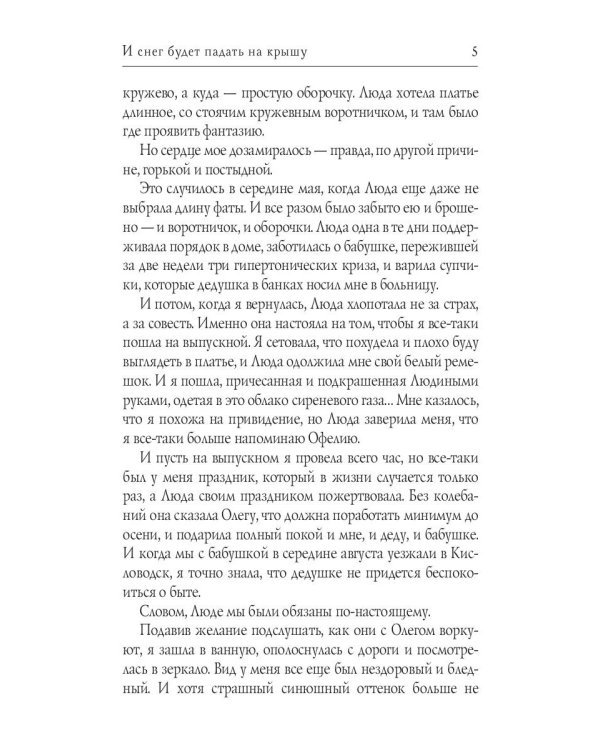 И снег будет падать на крышу 5

кружево, а куда — простую оборочку. Люда хотела платье длинное, со стоячим кружевным воротничком, и там было где проявить фантазию.

Но сердце мое дозамиралось — правда, по другой причине, горькой и постыдной.

Это случилось в середине мая, когда Люда еще даже не выбрала длину фаты. И все разом было забыто ею и брошено — и воротничок, и оборочки. Люда одна в те дни поддерживала порядок в доме, заботилась о бабушке, пережившей за две недели три гипертонических криза, и варила супчики, которые дедушка в банках носил мне в больницу.

И потом, когда я вернулась, Люда хлопотала не за страх, а за совесть. Именно она настояла на том, чтобы я все-таки пошла на выпускной. Я сетовала, что похудела и плохо буду выглядеть в платье, и Люда одолжила мне свой белый ремешок. И я пошла, причесанная и подкрашенная Людиными руками, одетая в это облако сиреневого газа... Мне казалось, что я похожа на привидение, но Люда заверила меня, что я все-таки больше напоминаю Офелию.

И пусть на выпускном я провела всего час, но все-таки был у меня праздник, который в жизни случается только раз, а Люда своим праздником пожертвовала. Без колебаний она сказала Олегу, что должна поработать минимум до осени, и подарила полный покой и мне, и деду, и бабушке. И когда мы с бабушкой в середине августа уезжали в Кисловодск, я точно знала, что дедушке не придется беспокоиться о быте.

Словом, Люде мы были обязаны по-настоящему.

Подавив желание подслушать, как они с Олегом воркуют, я зашла в ванную, ополоснулась с дороги и посмотрелась в зеркало. Вид у меня все еще был нездоровый и бледный. И хотя страшный синюшный оттенок больше не